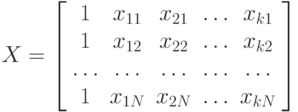 $X = \begin{bmatrix} 1 & x_{11} & x_{21} & \dots & x_{k1} \\ 1 & x_{12} & x_{22} & \dots & x_{k2} \\ \dots & \dots & \dots & \dots & \dots \\ 1 & x_{1N} & x_{2N} & \dots & x_{kN} \end{bmatrix}$